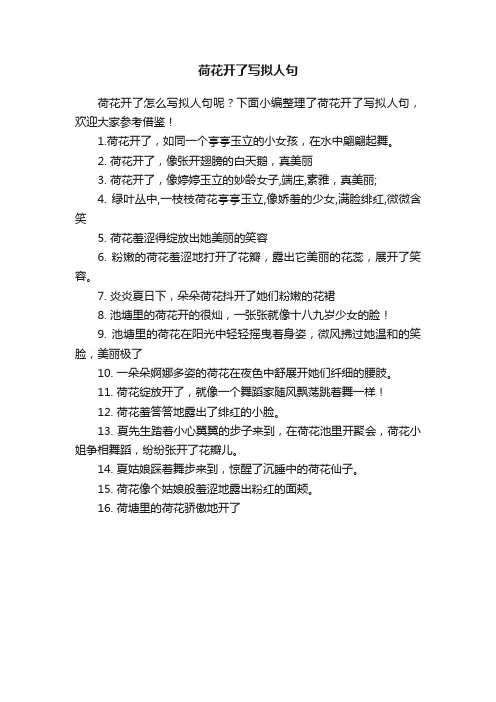 荷花开了写拟人句

荷花开了怎么写拟人句呢？下面小编整理了荷花开了写拟人句，欢迎大家参考借鉴！

1.荷花开了，如同一个亭亭玉立的小女孩，在水中翩翩起舞。

2. 荷花开了，像张开翅膀的白天鹅，真美丽

3. 荷花开了，像婷婷玉立的妙龄女子,端庄,素雅，真美丽;

4. 绿叶丛中,一枝枝荷花亭亭玉立,像娇羞的少女,满脸绯红,微微含笑

5. 荷花羞涩得绽放出她美丽的笑容

6. 粉嫩的荷花羞涩地打开了花瓣，露出它美丽的花蕊，展开了笑容。

7. 炎炎夏日下，朵朵荷花抖开了她们粉嫩的花裙

8. 池塘里的荷花开的很灿，一张张就像十八九岁少女的脸！

9. 池塘里的荷花在阳光中轻轻摇曳着身姿，微风拂过她温和的笑脸，美丽极了

10. 一朵朵婀娜多姿的荷花在夜色中舒展开她们纤细的腰肢。

11. 荷花绽放开了，就像一个舞蹈家随风飘荡跳着舞一样！

12. 荷花羞答答地露出了绯红的小脸。

13. 夏先生踏着小心翼翼的步子来到，在荷花池里开聚会，荷花小姐争相舞蹈，纷纷张开了花瓣儿。

14. 夏姑娘踩着舞步来到，惊醒了沉睡中的荷花仙子。

15. 荷花像个姑娘般羞涩地露出粉红的面颊。

16. 荷塘里的荷花骄傲地开了